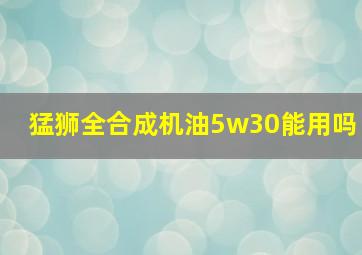 猛狮全合成机油5w30能用吗